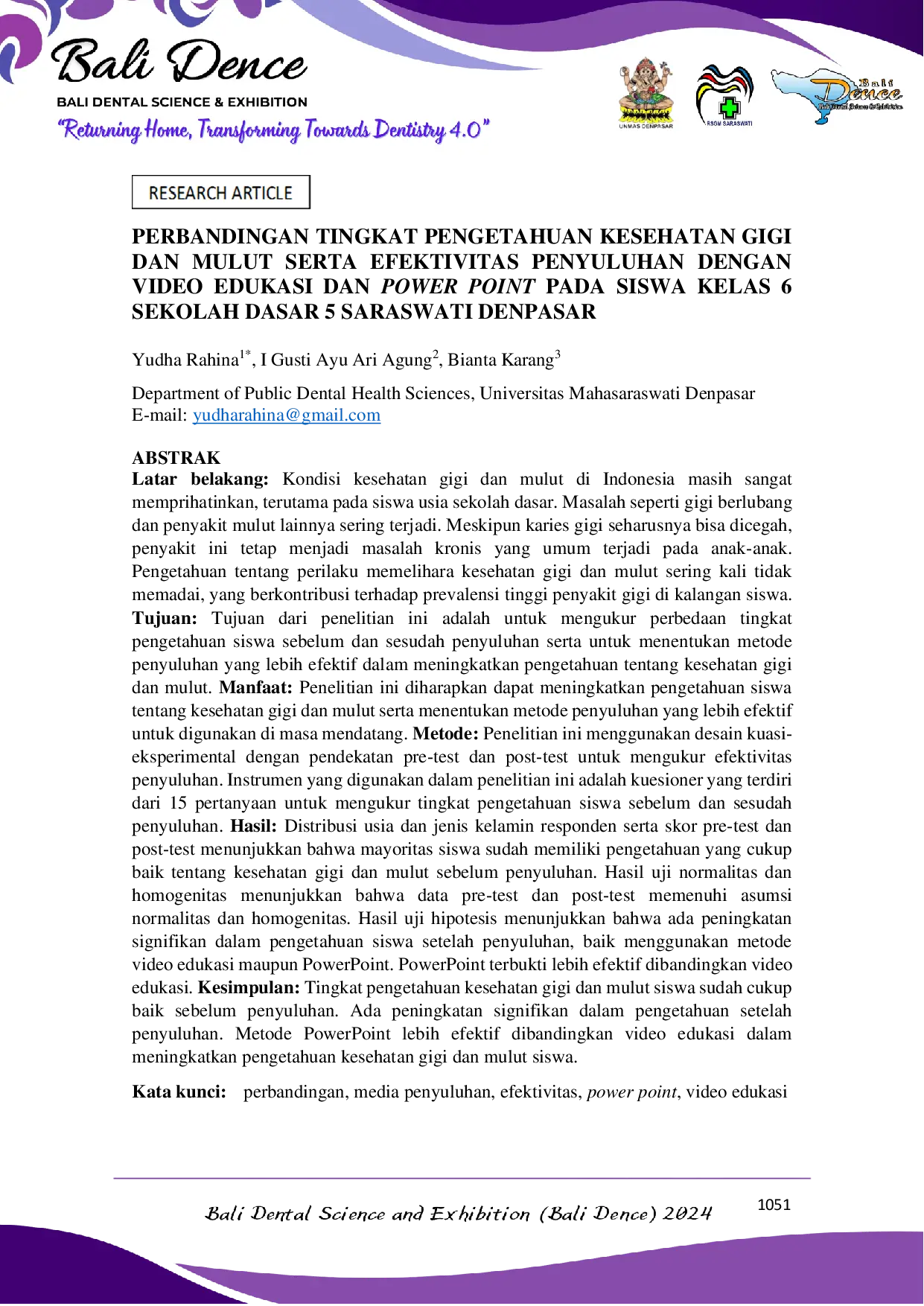 Bali Dence
BALI DENTAL SCIENCE & EXHIBITION
"Returning Home, Transforming Towards Dentistry 4.0"

UNMAS DENPASAR
RSGM SARASWATI
Bali Dence

RESEARCH ARTICLE

PERBANDINGAN TINGKAT PENGETAHUAN KESEHATAN GIGI DAN MULUT SERTA EFEKTIVITAS PENYULUHAN DENGAN VIDEO EDUKASI DAN POWER POINT PADA SISWA KELAS 6 SEKOLAH DASAR 5 SARASWATI DENPASAR

Yudha Rahina$^{1*}$, I Gusti Ayu Ari Agung$^{2}$, Bianta Karang$^{3}$

Department of Public Dental Health Sciences, Universitas Mahasaraswati Denpasar
E-mail: yudharahina@gmail.com

ABSTRAK
Latar belakang: Kondisi kesehatan gigi dan mulut di Indonesia masih sangat memprihatinkan, terutama pada siswa usia sekolah dasar. Masalah seperti gigi berlubang dan penyakit mulut lainnya sering terjadi. Meskipun karies gigi seharusnya bisa dicegah, penyakit ini tetap menjadi masalah kronis yang umum terjadi pada anak-anak. Pengetahuan tentang perilaku memelihara kesehatan gigi dan mulut sering kali tidak memadai, yang berkontribusi terhadap prevalensi tinggi penyakit gigi di kalangan siswa. Tujuan: Tujuan dari penelitian ini adalah untuk mengukur perbedaan tingkat pengetahuan siswa sebelum dan sesudah penyuluhan serta untuk menentukan metode penyuluhan yang lebih efektif dalam meningkatkan pengetahuan tentang kesehatan gigi dan mulut. Manfaat: Penelitian ini diharapkan dapat meningkatkan pengetahuan siswa tentang kesehatan gigi dan mulut serta menentukan metode penyuluhan yang lebih efektif untuk digunakan di masa mendatang. Metode: Penelitian ini menggunakan desain kuasi-eksperimental dengan pendekatan pre-test dan post-test untuk mengukur efektivitas penyuluhan. Instrumen yang digunakan dalam penelitian ini adalah kuesioner yang terdiri dari 15 pertanyaan untuk mengukur tingkat pengetahuan siswa sebelum dan sesudah penyuluhan. Hasil: Distribusi usia dan jenis kelamin responden serta skor pre-test dan post-test menunjukkan bahwa mayoritas siswa sudah memiliki pengetahuan yang cukup baik tentang kesehatan gigi dan mulut sebelum penyuluhan. Hasil uji normalitas dan homogenitas menunjukkan bahwa data pre-test dan post-test memenuhi asumsi normalitas dan homogenitas. Hasil uji hipotesis menunjukkan bahwa ada peningkatan signifikan dalam pengetahuan siswa setelah penyuluhan, baik menggunakan metode video edukasi maupun PowerPoint. PowerPoint terbukti lebih efektif dibandingkan video edukasi. Kesimpulan: Tingkat pengetahuan kesehatan gigi dan mulut siswa sudah cukup baik sebelum penyuluhan. Ada peningkatan signifikan dalam pengetahuan setelah penyuluhan. Metode PowerPoint lebih efektif dibandingkan video edukasi dalam meningkatkan pengetahuan kesehatan gigi dan mulut siswa.

Kata kunci: perbandingan, media penyuluhan, efektivitas, power point, video edukasi

Bali Dental Science and Exhibition (Bali Dence) 2024
1051